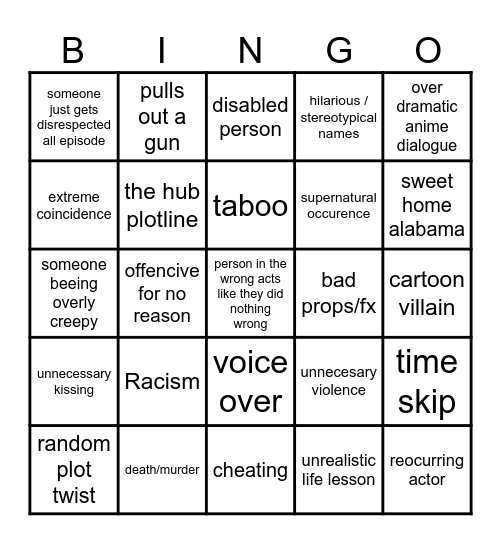 | B | I | N | G | O |
|---|---|---|---|---|
| someone just gets disrespected all episode | pulls out a gun | disabled person | hilarious / stereotypical names | over dramatic anime dialogue |
| extreme coincidence | the hub plotline | taboo | supernatural occurence | sweet home alabama |
| someone beeing overly creepy | offencive for no reason | person in the wrong acts like they did nothing wrong | bad props/fx | cartoon villain |
| unnecessary kissing | Racism | voice over | unnecesary violence | time skip |
| random plot twist | death/murder | cheating | unrealistic life lesson | reocurring actor |